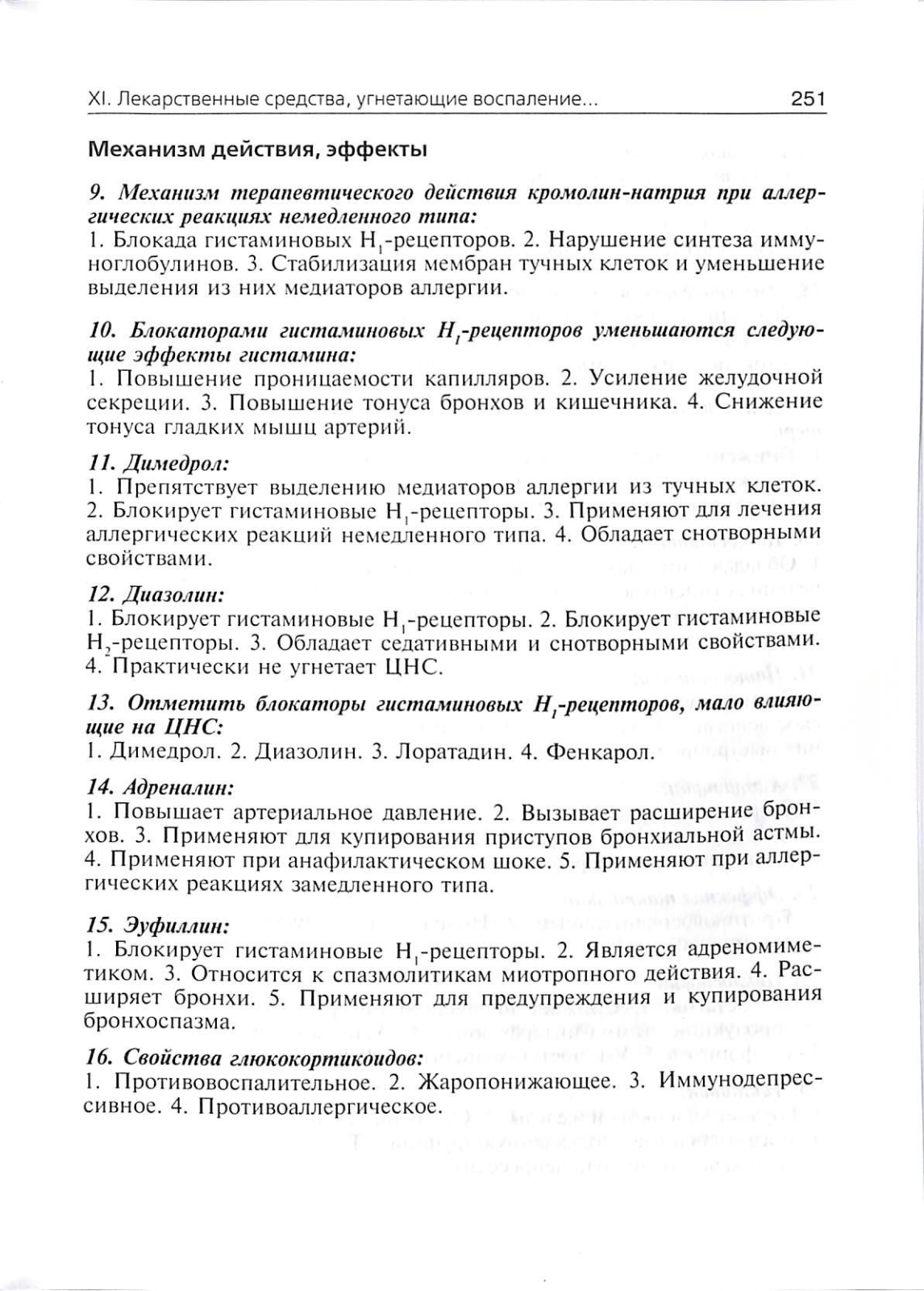 XI. Лекарственные средства, угнетающие воспаление... 251

Механизм действия, эффекты

9. Механизм терапевтического действия кромолин-натрия при аллергических реакциях немедленного типа:
1. Блокада гистаминовых $H_1$-рецепторов. 2. Нарушение синтеза иммуноглобулинов. 3. Стабилизация мембран тучных клеток и уменьшение выделения из них медиаторов аллергии.

10. Блокаторами гистаминовых $H_1$-рецепторов уменьшаются следующие эффекты гистамина:
1. Повышение проницаемости капилляров. 2. Усиление желудочной секреции. 3. Повышение тонуса бронхов и кишечника. 4. Снижение тонуса гладких мышц артерий.

11. Димедрол:
1. Препятствует выделению медиаторов аллергии из тучных клеток. 2. Блокирует гистаминовые $H_1$-рецепторы. 3. Применяют для лечения аллергических реакций немедленного типа. 4. Обладает снотворными свойствами.

12. Диазолин:
1. Блокирует гистаминовые $H_1$-рецепторы. 2. Блокирует гистаминовые $H_2$-рецепторы. 3. Обладает седативными и снотворными свойствами. 4. Практически не угнетает ЦНС.

13. Отметить блокаторы гистаминовых $H_1$-рецепторов, мало влияющие на ЦНС:
1. Димедрол. 2. Диазолин. 3. Лоратадин. 4. Фенкарол.

14. Адреналин:
1. Повышает артериальное давление. 2. Вызывает расширение бронхов. 3. Применяют для купирования приступов бронхиальной астмы. 4. Применяют при анафилактическом шоке. 5. Применяют при аллергических реакциях замедленного типа.

15. Эуфиллин:
1. Блокирует гистаминовые $H_1$-рецепторы. 2. Является адреномиметиком. 3. Относится к спазмолитикам миотропного действия. 4. Расширяет бронхи. 5. Применяют для предупреждения и купирования бронхоспазма.

16. Свойства глюкокортикоидов:
1. Противовоспалительное. 2. Жаропонижающее. 3. Иммунодепрессивное. 4. Противоаллергическое.